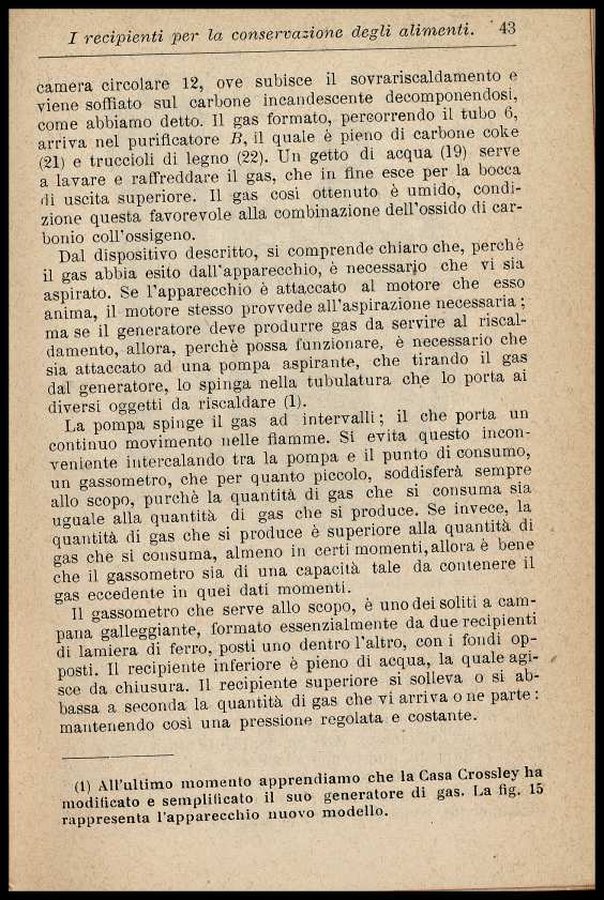 I recipienti per la conservazione degli alimenti. 43

camera circolare 12, ove subisce il sovrariscaldamento e viene soffiato sul carbone incandescente decomponendosi, come abbiamo detto. Il gas formato, percorrendo il tubo 6, arriva nel purificatore $B$, il quale è pieno di carbone coke (21) e truccioli di legno (22). Un getto di acqua (19) serve a lavare e raffreddare il gas, che in fine esce per la bocca di uscita superiore. Il gas così ottenuto è umido, condizione questa favorevole alla combinazione dell'ossido di carbonio coll'ossigeno.

Dal dispositivo descritto, si comprende chiaro che, perchè il gas abbia esito dall'apparecchio, è necessario che vi sia aspirato. Se l'apparecchio è attaccato al motore che esso anima, il motore stesso provvede all'aspirazione necessaria; ma se il generatore deve produrre gas da servire al riscaldamento, allora, perchè possa funzionare, è necessario che sia attaccato ad una pompa aspirante, che tirando il gas dal generatore, lo spinga nella tubulatura che lo porta ai diversi oggetti da riscaldare (1).

La pompa spinge il gas ad intervalli; il che porta un continuo movimento nelle fiamme. Si evita questo inconveniente intercalando tra la pompa e il punto di consumo, un gassometro, che per quanto piccolo, soddisferà sempre allo scopo, purchè la quantità di gas che si consuma sia uguale alla quantità di gas che si produce. Se invece, la quantità di gas che si produce è superiore alla quantità di gas che si consuma, almeno in certi momenti, allora è bene che il gassometro sia di una capacità tale da contenere il gas eccedente in quei dati momenti.

Il gassometro che serve allo scopo, è uno dei soliti a campana galleggiante, formato essenzialmente da due recipienti di lamiera di ferro, posti uno dentro l'altro, con i fondi opposti. Il recipiente inferiore è pieno di acqua, la quale agisce da chiusura. Il recipiente superiore si solleva o si abbassa a seconda la quantità di gas che vi arriva o ne parte: mantenendo così una pressione regolata e costante.

(1) All'ultimo momento apprendiamo che la Casa Crossley ha modificato e semplificato il suo generatore di gas. La fig. 15 rappresenta l'apparecchio nuovo modello.